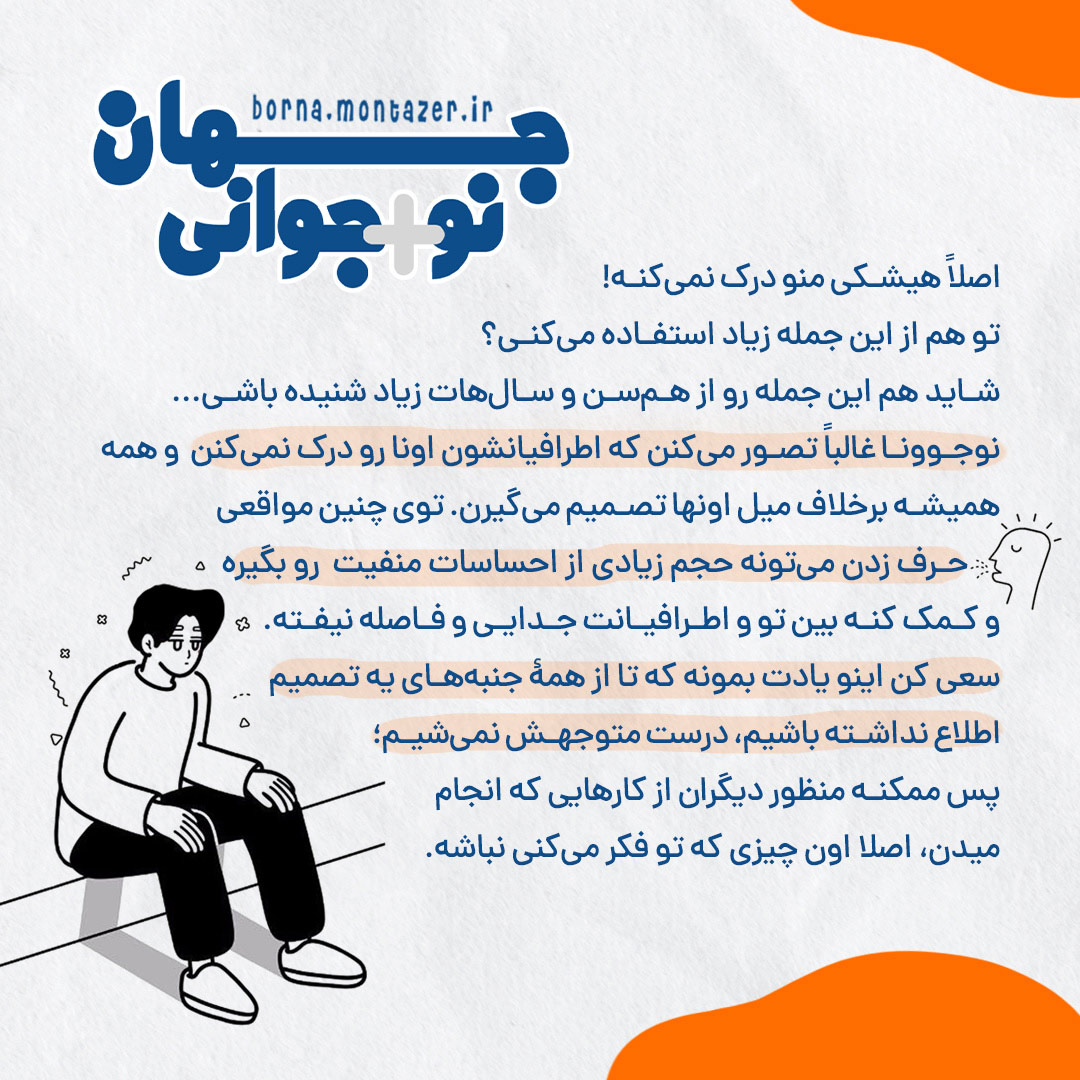 borna.montazer.ir

جهان نو+جوانی

اصلاً هیشکی منو درک نمی‌کنه!
تو هم از این جمله زیاد استفاده می‌کنی؟
شاید هم این جمله رو از هم‌سن و سال‌هات زیاد شنیده باشی...
نوجوونا غالباً تصور می‌کنن که اطرافیانشون اونا رو درک نمی‌کنن و همه همیشه برخلاف میل اونها تصمیم می‌گیرن. توی چنین مواقعی حرف زدن می‌تونه حجم زیادی از احساسات منفیت رو بگیره و کمک کنه بین تو و اطرافیانت جدایی و فاصله نیفته.
سعی کن اینو یادت بمونه که تا از همهٔ جنبه‌های یه تصمیم اطلاع نداشته باشیم، درست متوجهش نمی‌شیم؛
پس ممکنه منظور دیگران از کارهایی که انجام میدن، اصلا اون چیزی که تو فکر می‌کنی نباشه.